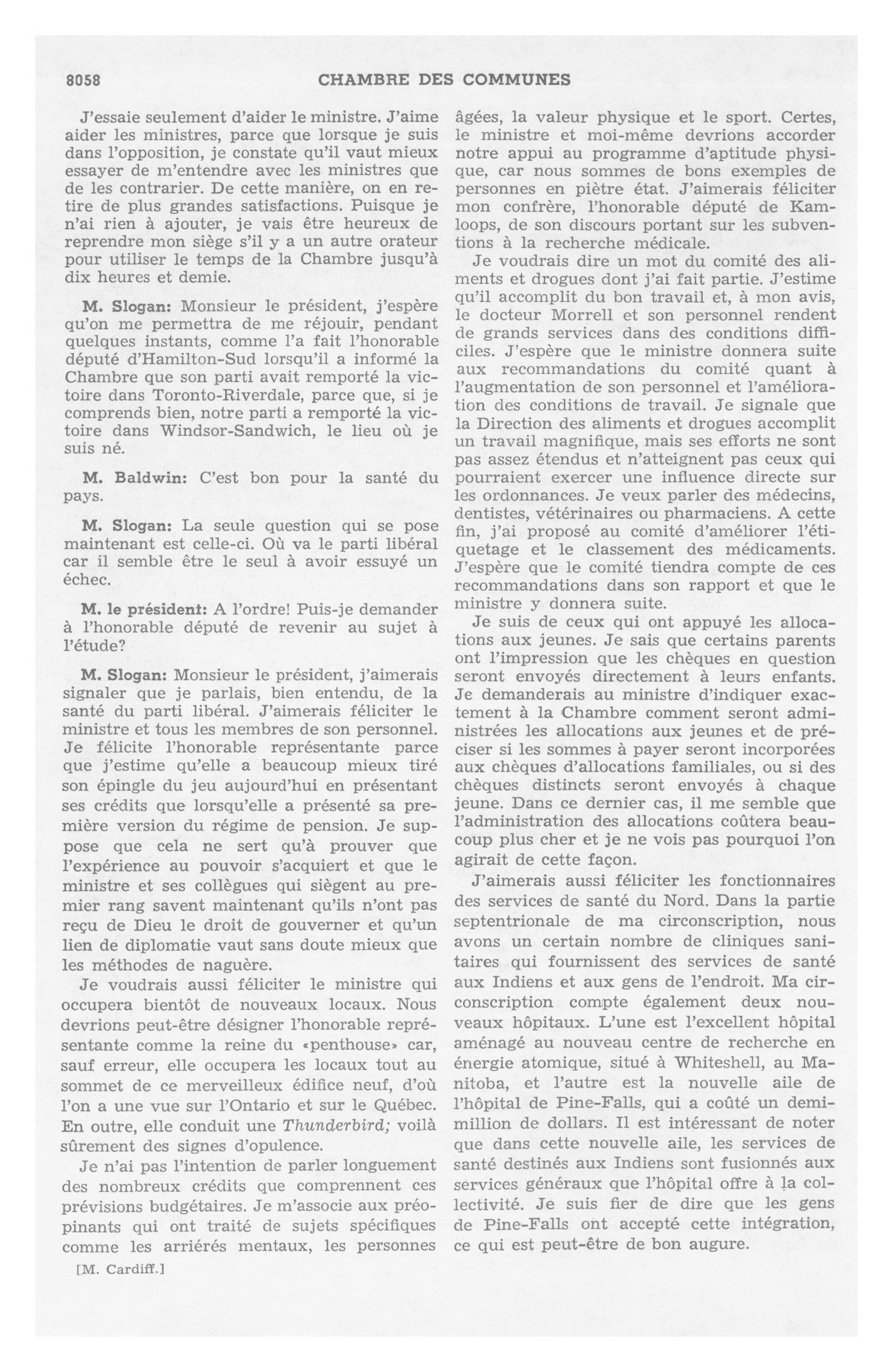 8058 CHAMBRE DES COMMUNES

J'essaie seulement d'aider le ministre. J'aime aider les ministres, parce que lorsque je suis dans l'opposition, je constate qu'il vaut mieux essayer de m'entendre avec les ministres que de les contrarier. De cette manière, on en retire de plus grandes satisfactions. Puisque je n'ai rien à ajouter, je vais être heureux de reprendre mon siège s'il y a un autre orateur pour utiliser le temps de la Chambre jusqu'à dix heures et demie.

M. Slogan: Monsieur le président, j'espère qu'on me permettra de me réjouir, pendant quelques instants, comme l'a fait l'honorable député d'Hamilton-Sud lorsqu'il a informé la Chambre que son parti avait remporté la victoire dans Toronto-Riverdale, parce que, si je comprends bien, notre parti a remporté la victoire dans Windsor-Sandwich, le lieu où je suis né.

M. Baldwin: C'est bon pour la santé du pays.

M. Slogan: La seule question qui se pose maintenant est celle-ci. Où va le parti libéral car il semble être le seul à avoir essuyé un échec.

M. le président: A l'ordre! Puis-je demander à l'honorable député de revenir au sujet à l'étude?

M. Slogan: Monsieur le président, j'aimerais signaler que je parlais, bien entendu, de la santé du parti libéral. J'aimerais féliciter le ministre et tous les membres de son personnel. Je félicite l'honorable représentante parce que j'estime qu'elle a beaucoup mieux tiré son épingle du jeu aujourd'hui en présentant ses crédits que lorsqu'elle a présenté sa première version du régime de pension. Je suppose que cela ne sert qu'à prouver que l'expérience au pouvoir s'acquiert et que le ministre et ses collègues qui siègent au premier rang savent maintenant qu'ils n'ont pas reçu de Dieu le droit de gouverner et qu'un lien de diplomatie vaut sans doute mieux que les méthodes de naguère.

Je voudrais aussi féliciter le ministre qui occupera bientôt de nouveaux locaux. Nous devrions peut-être désigner l'honorable représentante comme la reine du «penthouse» car, sauf erreur, elle occupera les locaux tout au sommet de ce merveilleux édifice neuf, d'où l'on a une vue sur l'Ontario et sur le Québec. En outre, elle conduit une Thunderbird; voilà sûrement des signes d'opulence.

Je n'ai pas l'intention de parler longuement des nombreux crédits que comprennent ces prévisions budgétaires. Je m'associe aux préopinants qui ont traité de sujets spécifiques comme les arriérés mentaux, les personnes âgées, la valeur physique et le sport. Certes, le ministre et moi-même devrions accorder notre appui au programme d'aptitude physique, car nous sommes de bons exemples de personnes en piètre état. J'aimerais féliciter mon confrère, l'honorable député de Kamloops, de son discours portant sur les subventions à la recherche médicale.

Je voudrais dire un mot du comité des aliments et drogues dont j'ai fait partie. J'estime qu'il accomplit du bon travail et, à mon avis, le docteur Morrell et son personnel rendent de grands services dans des conditions difficiles. J'espère que le ministre donnera suite aux recommandations du comité quant à l'augmentation de son personnel et l'amélioration des conditions de travail. Je signale que la Direction des aliments et drogues accomplit un travail magnifique, mais ses efforts ne sont pas assez étendus et n'atteignent pas ceux qui pourraient exercer une influence directe sur les ordonnances. Je veux parler des médecins, dentistes, vétérinaires ou pharmaciens. A cette fin, j'ai proposé au comité d'améliorer l'étiquetage et le classement des médicaments. J'espère que le comité tiendra compte de ces recommandations dans son rapport et que le ministre y donnera suite.

Je suis de ceux qui ont appuyé les allocations aux jeunes. Je sais que certains parents ont l'impression que les chèques en question seront envoyés directement à leurs enfants. Je demanderais au ministre d'indiquer exactement à la Chambre comment seront administrées les allocations aux jeunes et de préciser si les sommes à payer seront incorporées aux chèques d'allocations familiales, ou si des chèques distincts seront envoyés à chaque jeune. Dans ce dernier cas, il me semble que l'administration des allocations coûtera beaucoup plus cher et je ne vois pas pourquoi l'on agirait de cette façon.

J'aimerais aussi féliciter les fonctionnaires des services de santé du Nord. Dans la partie septentrionale de ma circonscription, nous avons un certain nombre de cliniques sanitaires qui fournissent des services de santé aux Indiens et aux gens de l'endroit. Ma circonscription compte également deux nouveaux hôpitaux. L'une est l'excellent hôpital aménagé au nouveau centre de recherche en énergie atomique, situé à Whiteshell, au Manitoba, et l'autre est la nouvelle aile de l'hôpital de Pine-Falls, qui a coûté un demi-million de dollars. Il est intéressant de noter que dans cette nouvelle aile, les services de santé destinés aux Indiens sont fusionnés aux services généraux que l'hôpital offre à la collectivité. Je suis fier de dire que les gens de Pine-Falls ont accepté cette intégration, ce qui est peut-être de bon augure.

[M. Cardiff.]